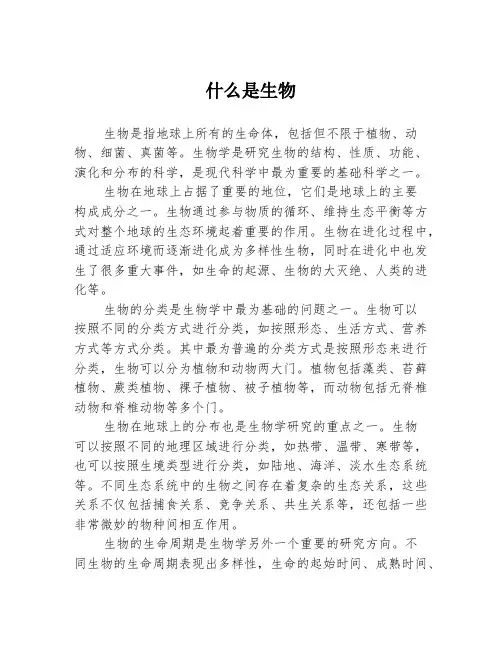 什么是生物

生物是指地球上所有的生命体，包括但不限于植物、动物、细菌、真菌等。生物学是研究生物的结构、性质、功能、演化和分布的科学，是现代科学中最为重要的基础科学之一。

生物在地球上占据了重要的地位，它们是地球上的主要构成成分之一。生物通过参与物质的循环、维持生态平衡等方式对整个地球的生态环境起着重要的作用。生物在进化过程中，通过适应环境而逐渐进化成为多样性生物，同时在进化中也发生了很多重大事件，如生命的起源、生物的大灭绝、人类的进化等。

生物的分类是生物学中最为基础的问题之一。生物可以按照不同的分类方式进行分类，如按照形态、生活方式、营养方式等方式分类。其中最为普遍的分类方式是按照形态来进行分类，生物可以分为植物和动物两大门。植物包括藻类、苔藓植物、蕨类植物、裸子植物、被子植物等，而动物包括无脊椎动物和脊椎动物等多个门。

生物在地球上的分布也是生物学研究的重点之一。生物可以按照不同的地理区域进行分类，如热带、温带、寒带等，也可以按照生境类型进行分类，如陆地、海洋、淡水生态系统等。不同生态系统中的生物之间存在着复杂的生态关系，这些关系不仅包括捕食关系、竞争关系、共生关系等，还包括一些非常微妙的物种间相互作用。

生物的生命周期是生物学另外一个重要的研究方向。不同生物的生命周期表现出多样性，生命的起始时间、成熟时间、